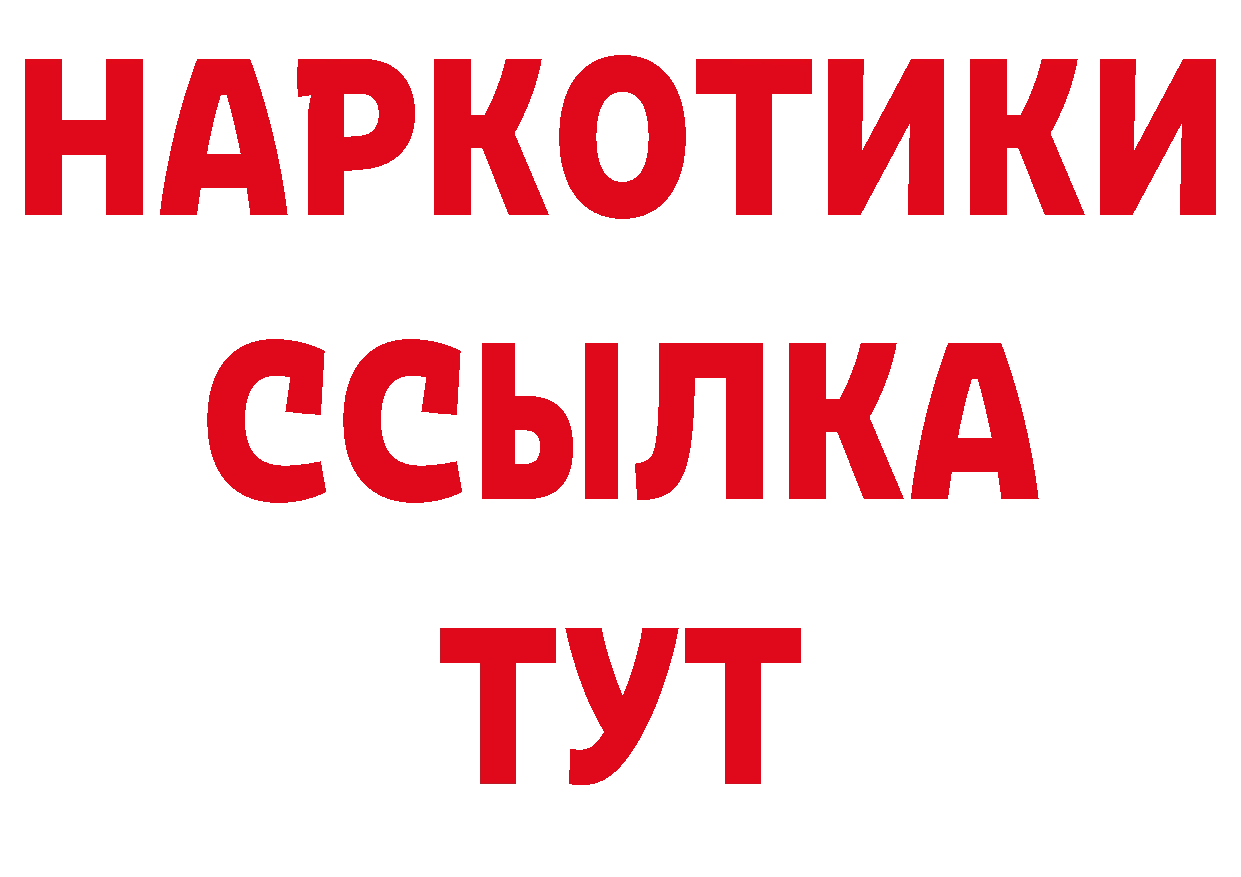 НАРКОТИКИ ССЫЛКА ТУТ